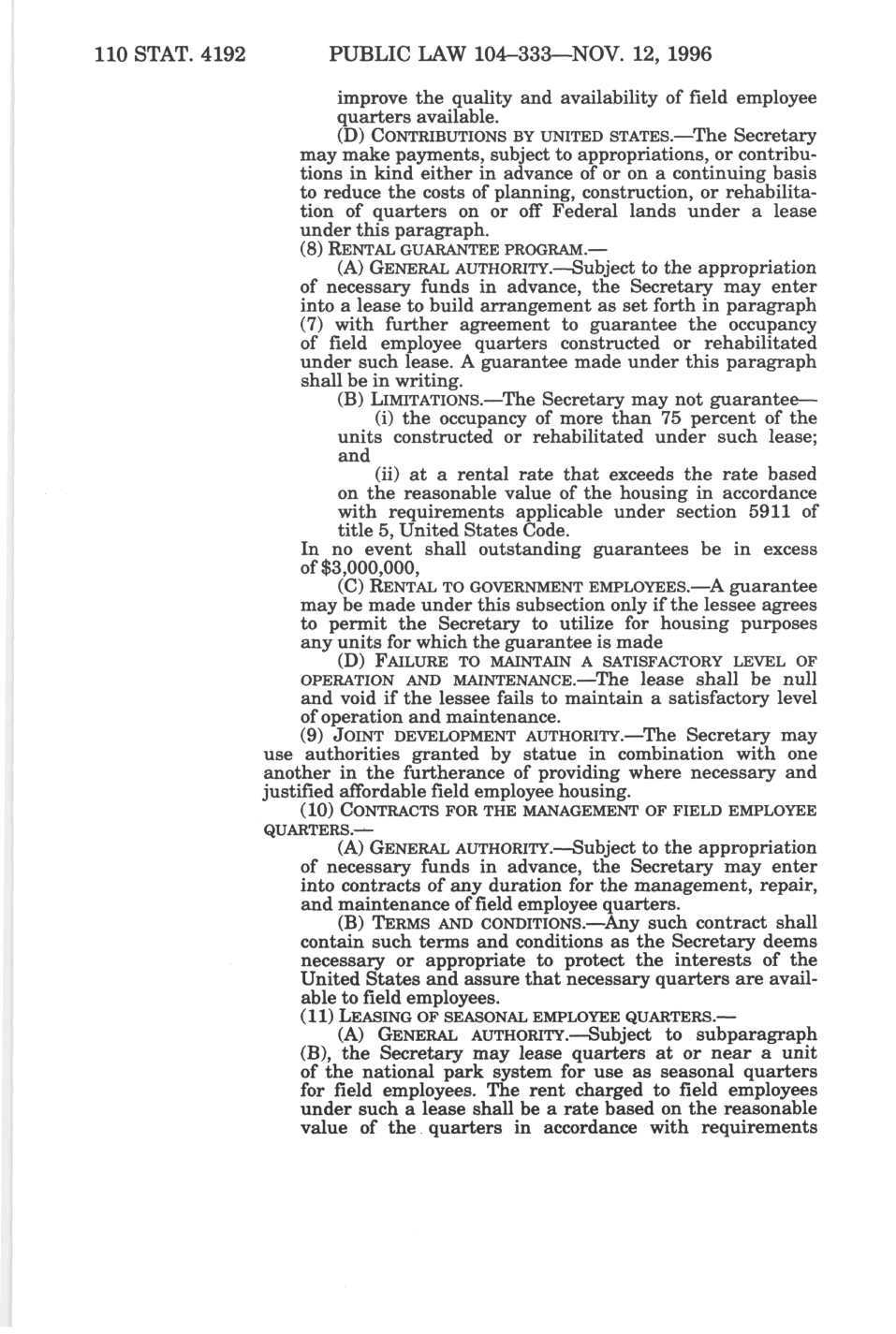 110 STAT. 4192 PUBLIC LAW 104–333—NOV. 12, 1996

improve the quality and availability of field employee quarters available.

(D) CONTRIBUTIONS BY UNITED STATES.—The Secretary may make payments, subject to appropriations, or contributions in kind either in advance of or on a continuing basis to reduce the costs of planning, construction, or rehabilitation of quarters on or off Federal lands under a lease under this paragraph.

(8) RENTAL GUARANTEE PROGRAM.—

(A) GENERAL AUTHORITY.—Subject to the appropriation of necessary funds in advance, the Secretary may enter into a lease to build arrangement as set forth in paragraph (7) with further agreement to guarantee the occupancy of field employee quarters constructed or rehabilitated under such lease. A guarantee made under this paragraph shall be in writing.

(B) LIMITATIONS.—The Secretary may not guarantee—

(i) the occupancy of more than 75 percent of the units constructed or rehabilitated under such lease; and

(ii) at a rental rate that exceeds the rate based on the reasonable value of the housing in accordance with requirements applicable under section 5911 of title 5, United States Code.

In no event shall outstanding guarantees be in excess of $3,000,000,

(C) RENTAL TO GOVERNMENT EMPLOYEES.—A guarantee may be made under this subsection only if the lessee agrees to permit the Secretary to utilize for housing purposes any units for which the guarantee is made

(D) FAILURE TO MAINTAIN A SATISFACTORY LEVEL OF OPERATION AND MAINTENANCE.—The lease shall be null and void if the lessee fails to maintain a satisfactory level of operation and maintenance.

(9) JOINT DEVELOPMENT AUTHORITY.—The Secretary may use authorities granted by statue in combination with one another in the furtherance of providing where necessary and justified affordable field employee housing.

(10) CONTRACTS FOR THE MANAGEMENT OF FIELD EMPLOYEE QUARTERS.—

(A) GENERAL AUTHORITY.—Subject to the appropriation of necessary funds in advance, the Secretary may enter into contracts of any duration for the management, repair, and maintenance of field employee quarters.

(B) TERMS AND CONDITIONS.—Any such contract shall contain such terms and conditions as the Secretary deems necessary or appropriate to protect the interests of the United States and assure that necessary quarters are available to field employees.

(11) LEASING OF SEASONAL EMPLOYEE QUARTERS.—

(A) GENERAL AUTHORITY.—Subject to subparagraph (B), the Secretary may lease quarters at or near a unit of the national park system for use as seasonal quarters for field employees. The rent charged to field employees under such a lease shall be a rate based on the reasonable value of the quarters in accordance with requirements